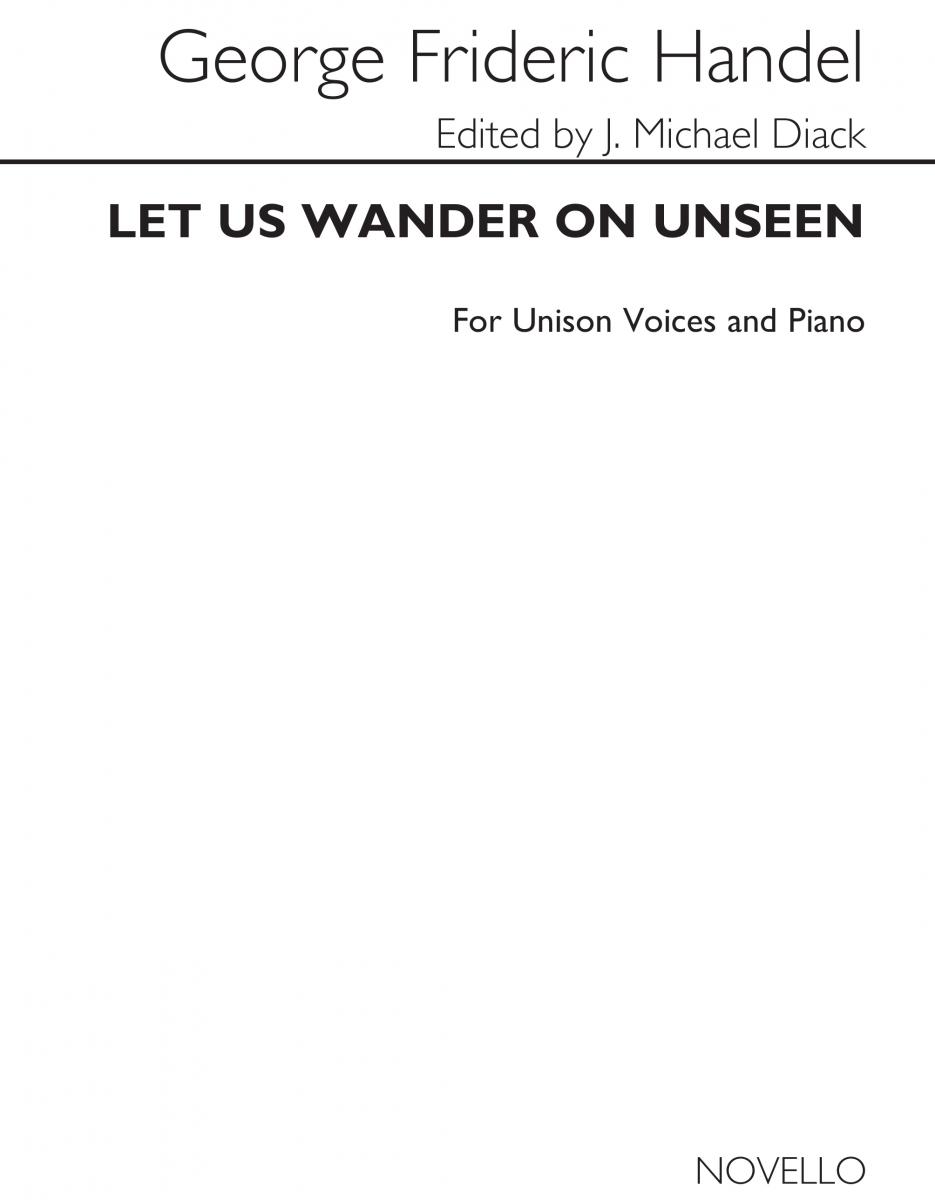 George Frideric Handel

Edited by J. Michael Diack

LET US WANDER ON UNSEEN

For Unison Voices and Piano

NOVELLO